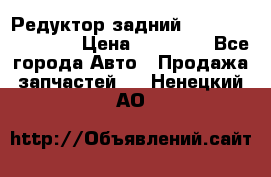 Редуктор задний Цена Все города Авто Продажа запчастей Ненецкий АО

http://Объявлений.сайт